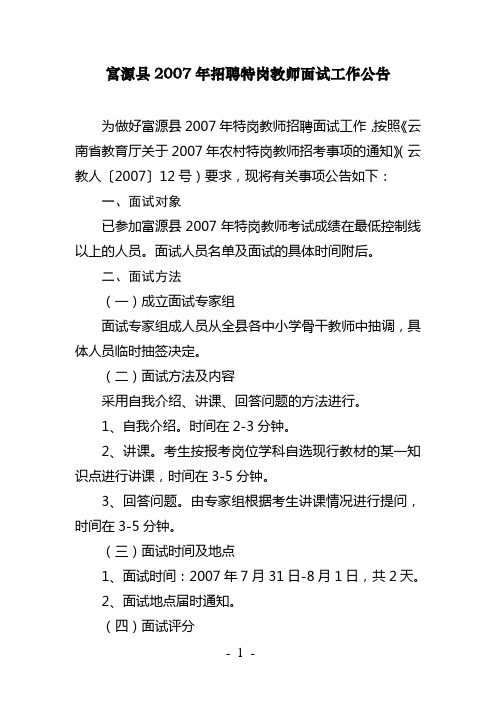 富源县 2007 年招聘特岗教师面试工作公告

为做好富源县 2007 年特岗教师招聘面试工作，按照《云南省教育厅关于 2007 年农村特岗教师招考事项的通知》（云教人〔2007〕12 号）要求，现将有关事项公告如下：

一、面试对象

已参加富源县 2007 年特岗教师考试成绩在最低控制线以上的人员。面试人员名单及面试的具体时间附后。

二、面试方法

（一）成立面试专家组

面试专家组成人员从全县各中小学骨干教师中抽调，具体人员临时抽签决定。

（二）面试方法及内容

采用自我介绍、讲课、回答问题的方法进行。

1、自我介绍。时间在 2-3 分钟。

2、讲课。考生按报考岗位学科自选现行教材的某一知识点进行讲课，时间在 3-5 分钟。

3、回答问题。由专家组根据考生讲课情况进行提问，时间在 3-5 分钟。

（三）面试时间及地点

1、面试时间：2007 年 7 月 31 日-8 月 1 日，共 2 天。

2、面试地点届时通知。

（四）面试评分

- 1 -